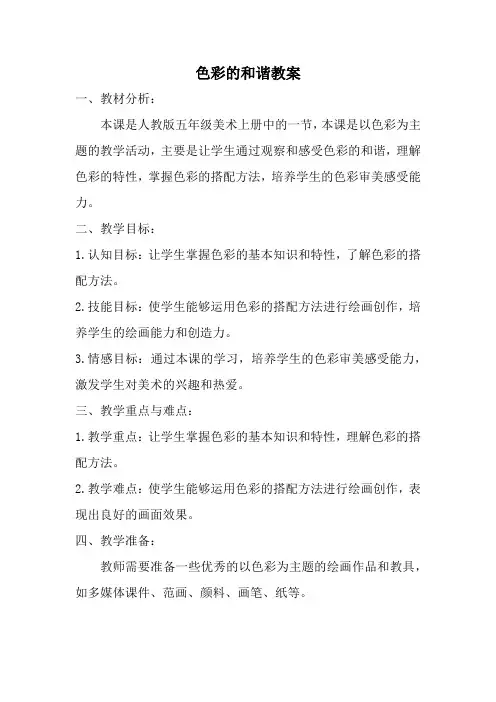 色彩的和谐教案

一、教材分析：

本课是人教版五年级美术上册中的一节，本课是以色彩为主题的教学活动，主要是让学生通过观察和感受色彩的和谐，理解色彩的特性，掌握色彩的搭配方法，培养学生的色彩审美感受能力。

二、教学目标：

1. 认知目标：让学生掌握色彩的基本知识和特性，了解色彩的搭配方法。

2. 技能目标：使学生能够运用色彩的搭配方法进行绘画创作，培养学生的绘画能力和创造力。

3. 情感目标：通过本课的学习，培养学生的色彩审美感受能力，激发学生对美术的兴趣和热爱。

三、教学重点与难点：

1. 教学重点：让学生掌握色彩的基本知识和特性，理解色彩的搭配方法。

2. 教学难点：使学生能够运用色彩的搭配方法进行绘画创作，表现出良好的画面效果。

四、教学准备：

教师需要准备一些优秀的以色彩为主题的绘画作品和教具，如多媒体课件、范画、颜料、画笔、纸等。